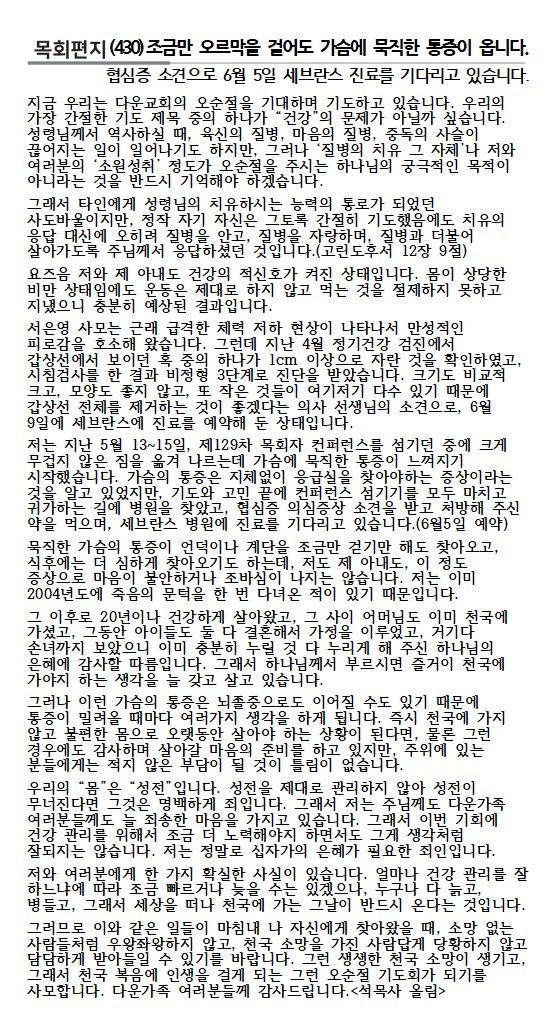 목회편지 (430) 조금만 오르막을 걸어도 가슴에 묵직한 통증이 옵니다.

협심증 소견으로 6월 5일 세브란스 진료를 기다리고 있습니다.

지금 우리는 다운교회의 오순절을 기대하며 기도하고 있습니다. 우리의 가장 간절한 기도 제목 중의 하나가 "건강"의 문제가 아닐까 싶습니다. 성령님께서 역사하실 때, 육신의 질병, 마음의 질병, 중독의 사슬이 끊어지는 일이 일어나기도 하지만, 그러나 '질병의 치유 그 자체'나 저와 여러분의 '소원성취' 정도가 오순절을 주시는 하나님의 궁극적인 목적이 아니라는 것을 반드시 기억해야 하겠습니다.

그래서 타인에게 성령님의 치유하시는 능력의 통로가 되었던 사도바울이지만, 정작 자기 자신은 그토록 간절히 기도했음에도 치유의 응답 대신에 오히려 질병을 안고, 질병을 자랑하며, 질병과 더불어 살아가도록 주님께서 응답하셨던 것입니다.(고린도후서 12장 9절)

요즈음 저와 제 아내도 건강의 적신호가 켜진 상태입니다. 몸이 상당한 비만 상태임에도 운동은 제대로 하지 않고 먹는 것을 절제하지 못하고 지냈으니 충분히 예상된 결과입니다.

서은영 사모는 근래 급격한 체력 저하 현상이 나타나서 만성적인 피로감을 호소해 왔습니다. 그런데 지난 4월 정기건강 검진에서 갑상선에서 보이던 혹 중의 하나가 1cm 이상으로 자란 것을 확인하였고, 시침검사를 한 결과 비정형 3단계로 진단을 받았습니다. 크기도 비교적 크고, 모양도 좋지 않고, 또 작은 것들이 여기저기 다수 있기 때문에 갑상선 전체를 제거하는 것이 좋겠다는 의사 선생님의 소견으로, 6월 9일에 세브란스에 진료를 예약해 둔 상태입니다.

저는 지난 5월 13~15일, 제129차 목회자 컨퍼런스를 섬기던 중에 크게 무겁지 않은 짐을 옮겨 나르는데 가슴에 묵직한 통증이 느껴지기 시작했습니다. 가슴의 통증은 지체없이 응급실을 찾아야하는 증상이라는 것을 알고 있었지만, 기도와 고민 끝에 컨퍼런스 섬기기를 모두 마치고 귀가하는 길에 병원을 찾았고, 협심증 의심증상 소견을 받고 처방해 주신 약을 먹으며, 세브란스 병원에 진료를 기다리고 있습니다.(6월5일 예약)

묵직한 가슴의 통증이 언덕이나 계단을 조금만 걷기만 해도 찾아오고, 식후에는 더 심하게 찾아오기도 하는데, 저도 제 아내도, 이 정도 증상으로 마음이 불안하거나 조바심이 나지는 않습니다. 저는 이미 2004년도에 죽음의 문턱을 한 번 다녀온 적이 있기 때문입니다.

그 이후로 20년이나 건강하게 살아왔고, 그 사이 어머님도 이미 천국에 가셨고, 그동안 아이들도 둘 다 결혼해서 가정을 이루었고, 거기다 손녀까지 보았으니 이미 충분히 누릴 것 다 누리게 해 주신 하나님의 은혜에 감사할 따름입니다. 그래서 하나님께서 부르시면 즐거이 천국에 가야지 하는 생각을 늘 갖고 살고 있습니다.

그러나 이런 가슴의 통증은 뇌졸중으로도 이어질 수도 있기 때문에 통증이 밀려올 때마다 여러가지 생각을 하게 됩니다. 즉시 천국에 가지 않고 불편한 몸으로 오랫동안 살아야 하는 상황이 된다면, 물론 그런 경우에도 감사하며 살아갈 마음의 준비를 하고 있지만, 주위에 있는 분들에게는 적지 않은 부담이 될 것이 틀림이 없습니다.

우리의 "몸"은 "성전"입니다. 성전을 제대로 관리하지 않아 성전이 무너진다면 그것은 명백하게 죄입니다. 그래서 저는 주님께도 다운가족 여러분들께도 늘 죄송한 마음을 가지고 있습니다. 그래서 이번 기회에 건강 관리를 위해서 조금 더 노력해야지 하면서도 그게 생각처럼 잘되지는 않습니다. 저는 정말로 십자가의 은혜가 필요한 죄인입니다.

저와 여러분에게 한 가지 확실한 사실이 있습니다. 얼마나 건강 관리를 잘 하느냐에 따라 조금 빠르거나 늦을 수는 있겠으나, 누구나 다 늙고, 병들고, 그래서 세상을 떠나 천국에 가는 그날이 반드시 온다는 것입니다.

그러므로 이와 같은 일들이 마침내 나 자신에게 찾아왔을 때, 소망 없는 사람들처럼 우왕좌왕하지 않고, 천국 소망을 가진 사람답게 당황하지 않고 담담하게 받아들일 수 있기를 바랍니다. 그런 생생한 천국 소망이 생기고, 그래서 천국 복음에 인생을 걸게 되는 그런 오순절 기도회가 되기를 사모합니다. 다운가족 여러분들께 감사드립니다.<석목사 올림>